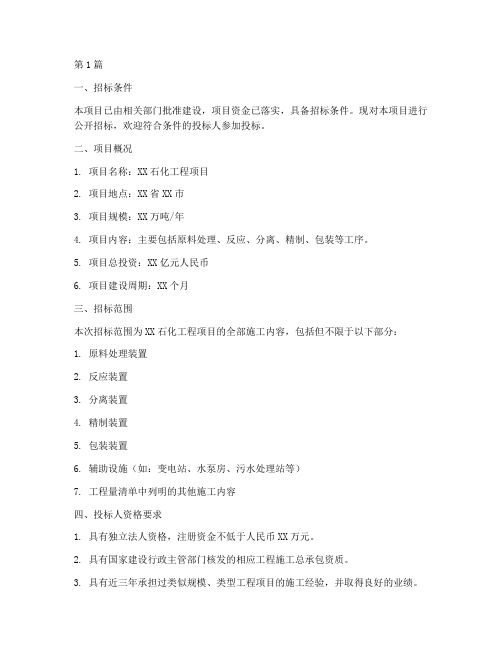 第 1 篇

一、招标条件

本项目已由相关部门批准建设，项目资金已落实，具备招标条件。现对本项目进行公开招标，欢迎符合条件的投标人参加投标。

二、项目概况

1. 项目名称：XX 石化工程项目

2. 项目地点：XX 省 XX 市

3. 项目规模：XX 万吨/年

4. 项目内容：主要包括原料处理、反应、分离、精制、包装等工序。

5. 项目总投资：XX 亿元人民币

6. 项目建设周期：XX 个月

三、招标范围

本次招标范围为 XX 石化工程项目的全部施工内容，包括但不限于以下部分：

1. 原料处理装置

2. 反应装置

3. 分离装置

4. 精制装置

5. 包装装置

6. 辅助设施（如：变电站、水泵房、污水处理站等）

7. 工程量清单中列明的其他施工内容

四、投标人资格要求

1. 具有独立法人资格，注册资金不低于人民币 XX 万元。

2. 具有国家建设行政主管部门核发的相应工程施工总承包资质。

3. 具有近三年承担过类似规模、类型工程项目的施工经验，并取得良好的业绩。